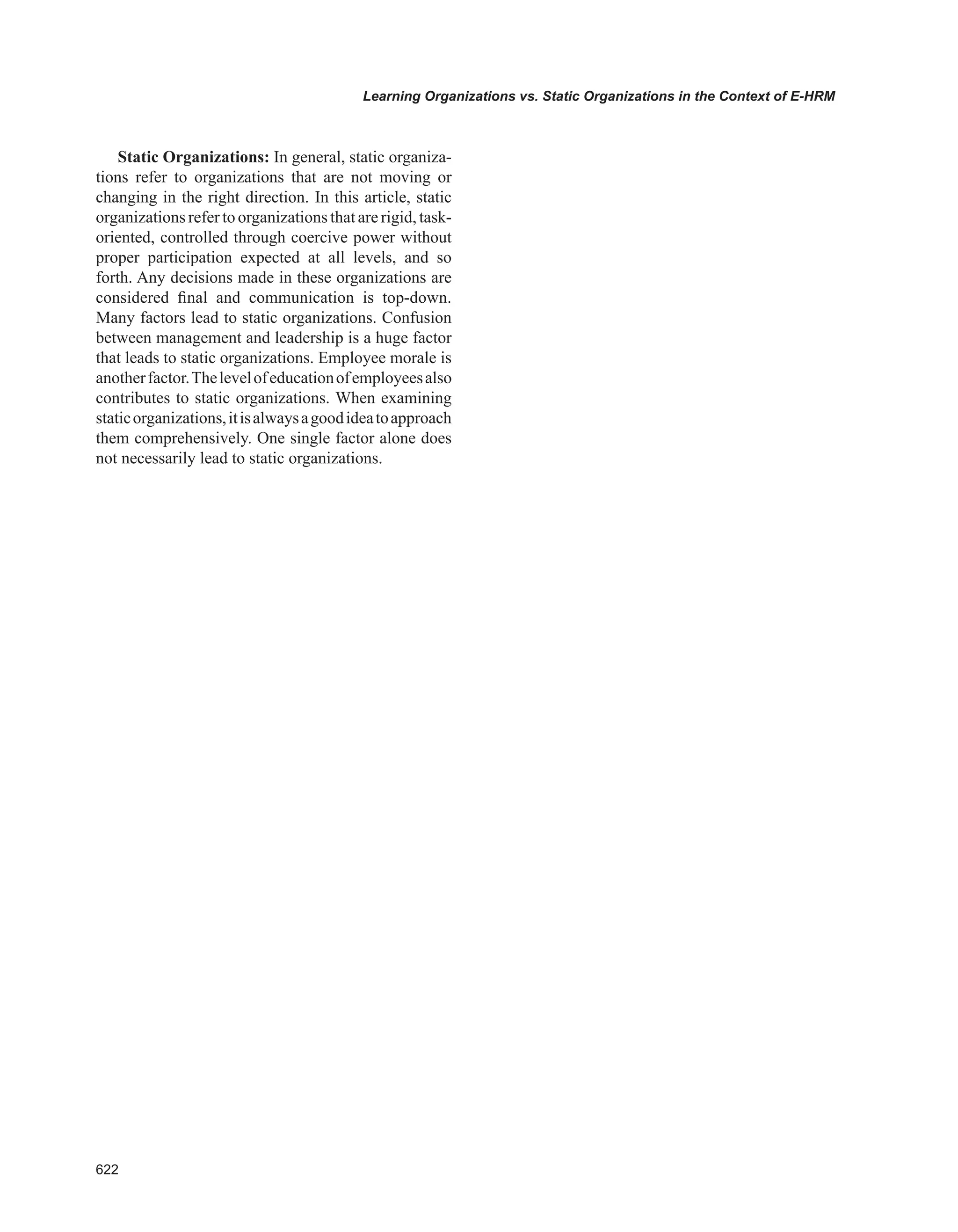 Learning Organizations vs. Static Organizations in the Context of E-HRM

Static Organizations: In general, static organizations refer to organizations that are not moving or changing in the right direction. In this article, static organizations refer to organizations that are rigid, task-oriented, controlled through coercive power without proper participation expected at all levels, and so forth. Any decisions made in these organizations are considered final and communication is top-down. Many factors lead to static organizations. Confusion between management and leadership is a huge factor that leads to static organizations. Employee morale is another factor. The level of education of employees also contributes to static organizations. When examining static organizations, it is always a good idea to approach them comprehensively. One single factor alone does not necessarily lead to static organizations.

622